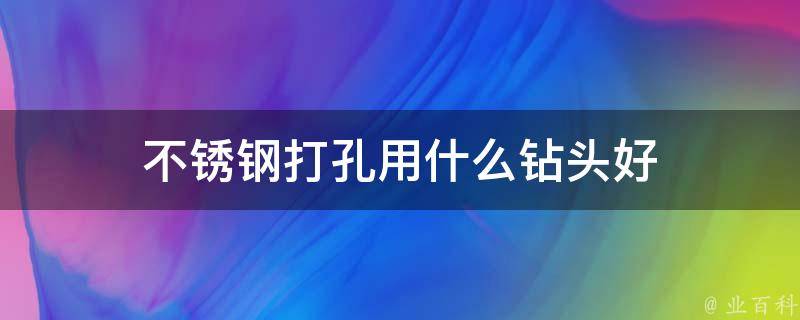 不锈钢打孔用什么钻头好

@ 业百科